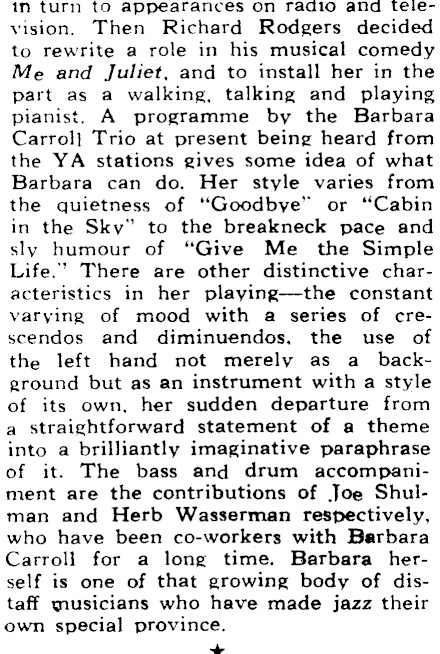 in turn to appearances on radio and television. Then Richard Rodgers decided to rewrite a role in his musical comedy Me and Juliet, and to install her in the part as a walking, talking and playing pianist. A programme by the Barbara Carroll Trio at present being heard from the YA stations gives some idea of what Barbara can do. Her style varies from the quietness of "Goodbye" or "Cabin in the Sky" to the breakneck pace and sly humour of "Give Me the Simple Life." There are other distinctive characteristics in her playing—the constant varying of mood with a series of crescendos and diminuendos, the use of the left hand not merely as a background but as an instrument with a style of its own, her sudden departure from a straightforward statement of a theme into a brilliantly imaginative paraphrase of it. The bass and drum accompaniment are the contributions of Joe Shulman and Herb Wasserman respectively, who have been co-workers with Barbara Carroll for a long time. Barbara herself is one of that growing body of distaff musicians who have made jazz their own special province.

★